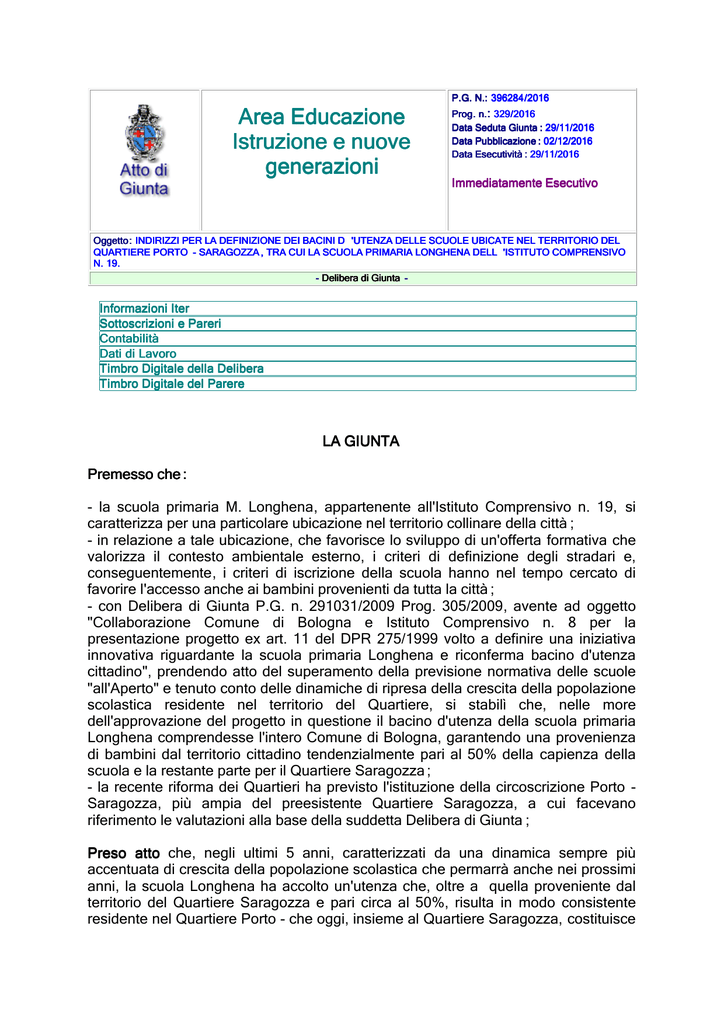 Atto di Giunta

Area Educazione Istruzione e nuove generazioni

P.G. N.: 396284/2016
Prog. n.: 329/2016
Data Seduta Giunta : 29/11/2016
Data Pubblicazione : 02/12/2016
Data Esecutività : 29/11/2016

Immediatamente Esecutivo

Oggetto: INDIRIZZI PER LA DEFINIZIONE DEI BACINI D 'UTENZA DELLE SCUOLE UBICATE NEL TERRITORIO DEL QUARTIERE PORTO - SARAGOZZA , TRA CUI LA SCUOLA PRIMARIA LONGHENA DELL 'ISTITUTO COMPRENSIVO N. 19.

- Delibera di Giunta -

Informazioni Iter
Sottoscrizioni e Pareri
Contabilità
Dati di Lavoro
Timbro Digitale della Delibera
Timbro Digitale del Parere

LA GIUNTA

Premesso che :

- la scuola primaria M. Longhena, appartenente all'Istituto Comprensivo n. 19, si caratterizza per una particolare ubicazione nel territorio collinare della città ;
- in relazione a tale ubicazione, che favorisce lo sviluppo di un'offerta formativa che valorizza il contesto ambientale esterno, i criteri di definizione degli stradari e, conseguentemente, i criteri di iscrizione della scuola hanno nel tempo cercato di favorire l'accesso anche ai bambini provenienti da tutta la città ;
- con Delibera di Giunta P.G. n. 291031/2009 Prog. 305/2009, avente ad oggetto "Collaborazione Comune di Bologna e Istituto Comprensivo n. 8 per la presentazione progetto ex art. 11 del DPR 275/1999 volto a definire una iniziativa innovativa riguardante la scuola primaria Longhena e riconferma bacino d'utenza cittadino", prendendo atto del superamento della previsione normativa delle scuole "all'Aperto" e tenuto conto delle dinamiche di ripresa della crescita della popolazione scolastica residente nel territorio del Quartiere, si stabilì che, nelle more dell'approvazione del progetto in questione il bacino d'utenza della scuola primaria Longhena comprendesse l'intero Comune di Bologna, garantendo una provenienza di bambini dal territorio cittadino tendenzialmente pari al 50% della capienza della scuola e la restante parte per il Quartiere Saragozza ;
- la recente riforma dei Quartieri ha previsto l'istituzione della circoscrizione Porto - Saragozza, più ampia del preesistente Quartiere Saragozza, a cui facevano riferimento le valutazioni alla base della suddetta Delibera di Giunta ;

Preso atto che, negli ultimi 5 anni, caratterizzati da una dinamica sempre più accentuata di crescita della popolazione scolastica che permarrà anche nei prossimi anni, la scuola Longhena ha accolto un'utenza che, oltre a quella proveniente dal territorio del Quartiere Saragozza e pari circa al 50%, risulta in modo consistente residente nel Quartiere Porto - che oggi, insieme al Quartiere Saragozza, costituisce